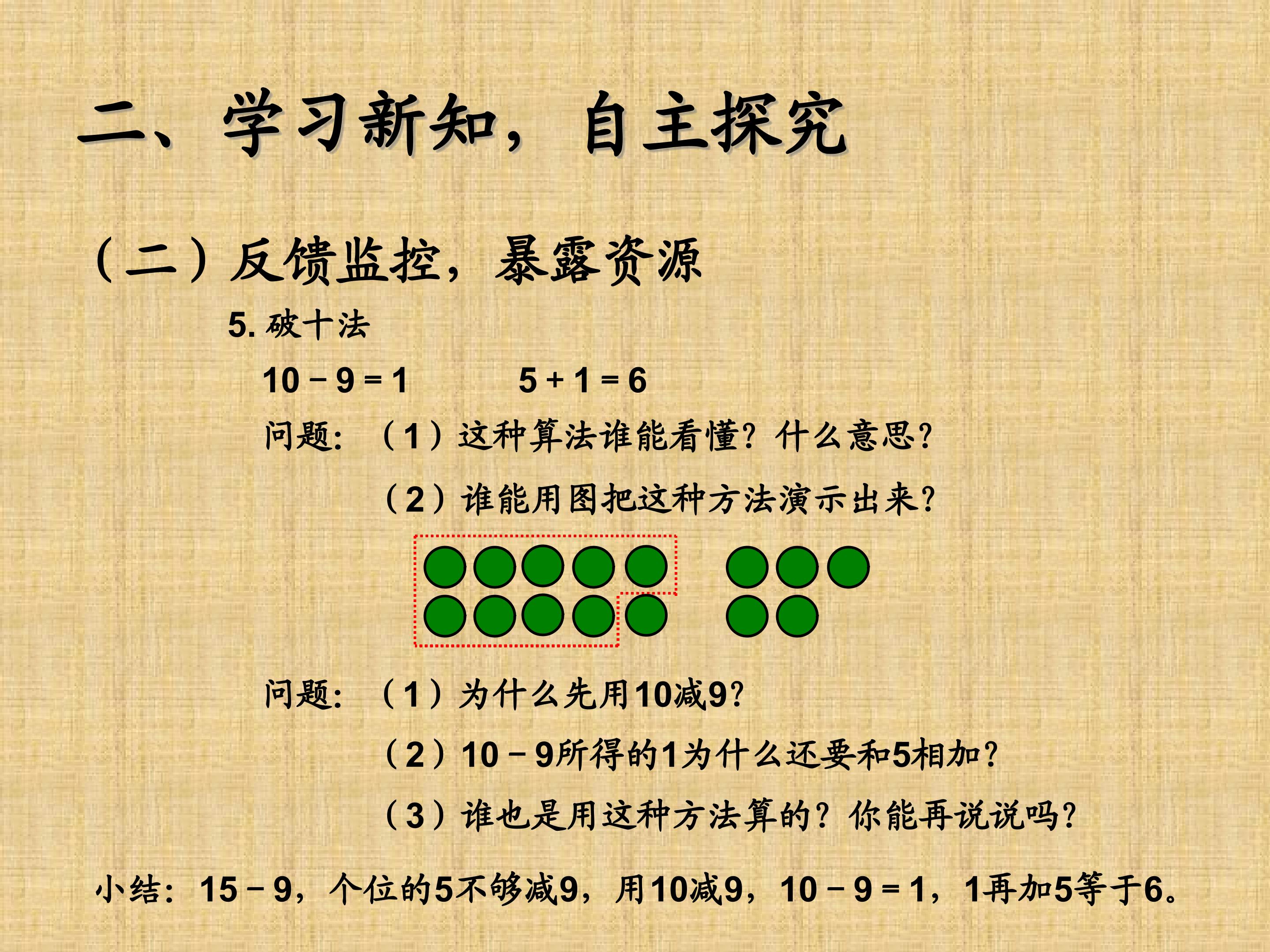 二、学习新知，自主探究

（二）反馈监控，暴露资源

5.破十法

$10-9=1$ $5+1=6$

问题：（1）这种算法谁能看懂？什么意思？

（2）谁能用图把这种方法演示出来？

问题：（1）为什么先用10减9？

（2）$10-9$所得的1为什么还要和5相加？

（3）谁也是用这种方法算的？你能再说说吗？

小结：$15-9$，个位的5不够减9，用10减9，$10-9=1$，1再加5等于6。